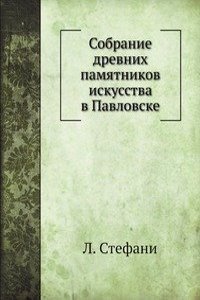 Собрание древних памятников искусства в Павловске

Л. Стефани